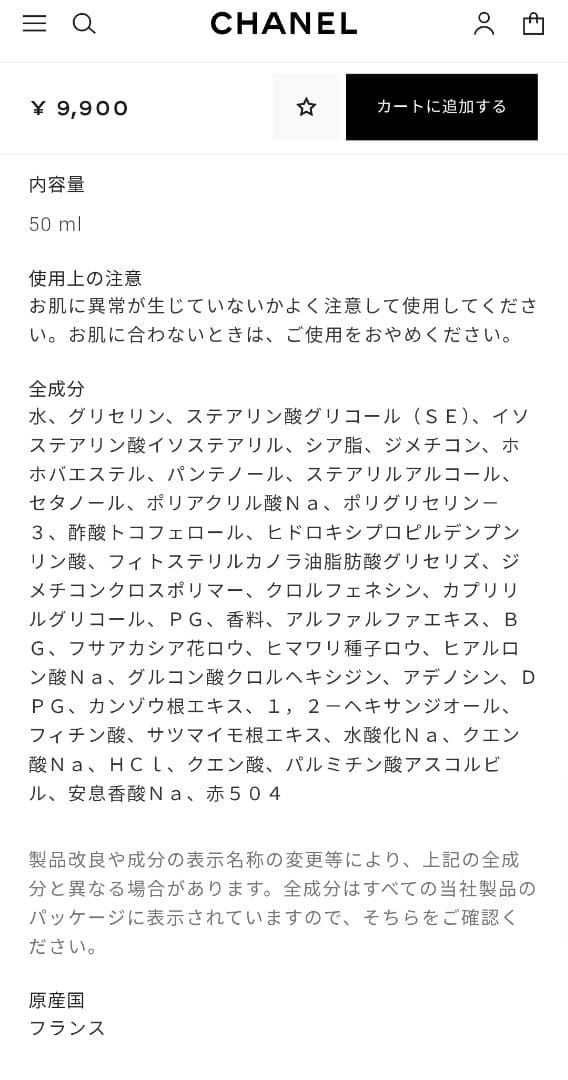 CHANEL

¥ 9,900

カートに追加する

内容量

50 ml

使用上の注意
お肌に異常が生じていないかよく注意して使用してください。お肌に合わないときは、ご使用をおやめください。

全成分
水、グリセリン、ステアリン酸グリコール（ＳＥ）、イソステアリン酸イソステアリル、シア脂、ジメチコン、ホホバエステル、パンテノール、ステアリルアルコール、セタノール、ポリアクリル酸Ｎａ、ポリグリセリン－３、酢酸トコフェロール、ヒドロキシプロピルデンプンリン酸、フィトステリルカノラ油脂肪酸グリセリズ、ジメチコンクロスポリマー、クロルフェネシン、カプリリルグリコール、ＰＧ、香料、アルファルファエキス、ＢＧ、フサアカシア花ロウ、ヒマワリ種子ロウ、ヒアルロン酸Ｎａ、グルコン酸クロルヘキシジン、アデノシン、ＤＰＧ、カンゾウ根エキス、１，２－ヘキサンジオール、フィチン酸、サツマイモ根エキス、水酸化Ｎａ、クエン酸Ｎａ、ＨＣｌ、クエン酸、パルミチン酸アスコルビル、安息香酸Ｎａ、赤５０４

製品改良や成分の表示名称の変更等により、上記の全成分と異なる場合があります。全成分はすべての当社製品のパッケージに表示されていますので、そちらをご確認ください。

原産国
フランス